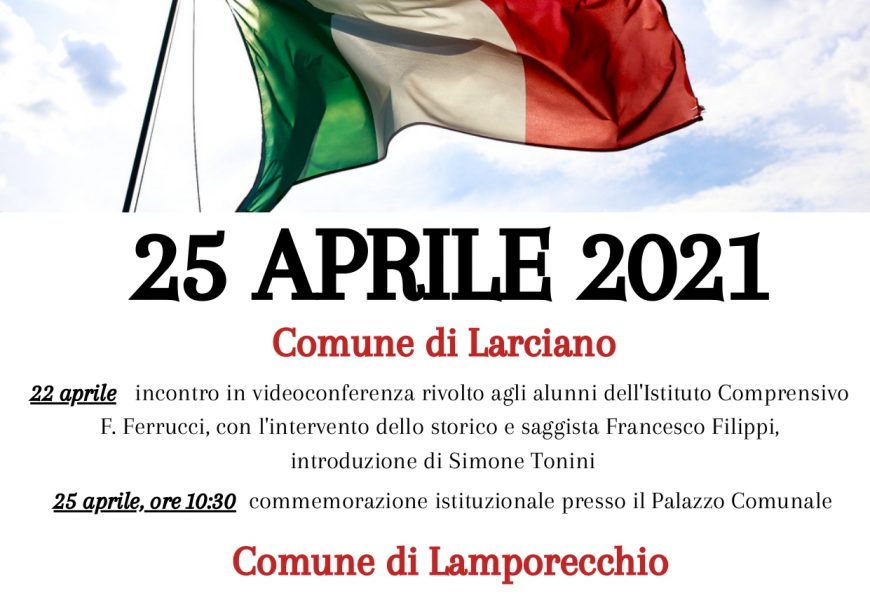 25 APRILE 2021

Comune di Larciano

22 aprile incontro in videoconferenza rivolto agli alunni dell'Istituto Comprensivo F. Ferrucci, con l'intervento dello storico e saggista Francesco Filippi, introduzione di Simone Tonini

25 aprile, ore 10:30 commemorazione istituzionale presso il Palazzo Comunale

Comune di Lamporecchio